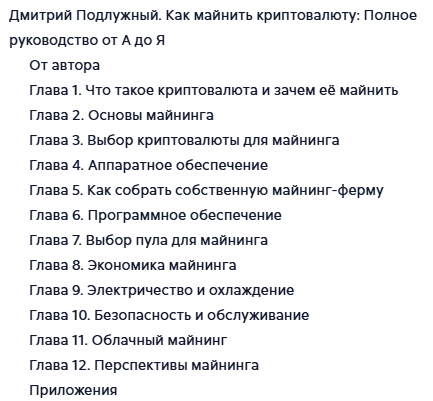 Дмитрий Подлужный. Как майнить криптовалюту: Полное руководство от А до Я

От автора

Глава 1. Что такое криптовалюта и зачем её майнить

Глава 2. Основы майнинга

Глава 3. Выбор криптовалюты для майнинга

Глава 4. Аппаратное обеспечение

Глава 5. Как собрать собственную майнинг-ферму

Глава 6. Программное обеспечение

Глава 7. Выбор пула для майнинга

Глава 8. Экономика майнинга

Глава 9. Электричество и охлаждение

Глава 10. Безопасность и обслуживание

Глава 11. Облачный майнинг

Глава 12. Перспективы майнинга

Приложения